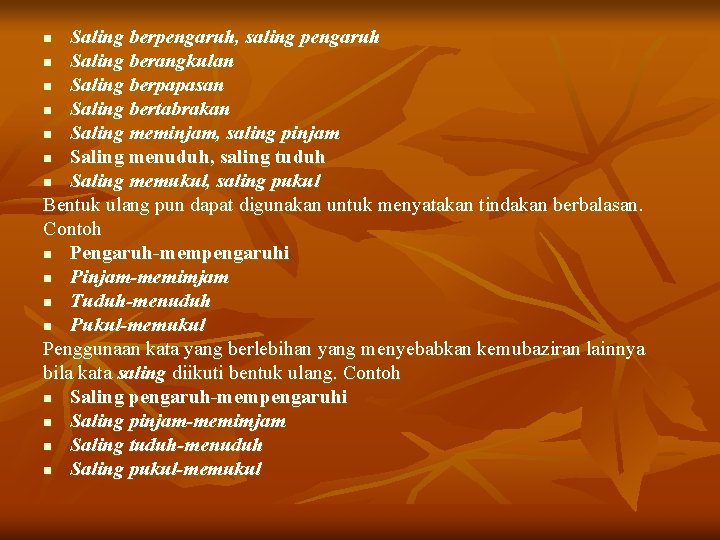 • Saling berpengaruh, saling pengaruh
• Saling berangkulan
• Saling berpapasan
• Saling bertabrakan
• Saling meminjam, saling pinjam
• Saling menuduh, saling tuduh
• Saling memukul, saling pukul

Bentuk ulang pun dapat digunakan untuk menyatakan tindakan berbalasan. Contoh

• Pengaruh-mempengaruhi
• Pinjam-memimjam
• Tuduh-menuduh
• Pukul-memukul

Penggunaan kata yang berlebihan yang menyebabkan kemubaziran lainnya bila kata saling diikuti bentuk ulang. Contoh

• Saling pengaruh-mempengaruhi
• Saling pinjam-memimjam
• Saling tuduh-menuduh
• Saling pukul-memukul